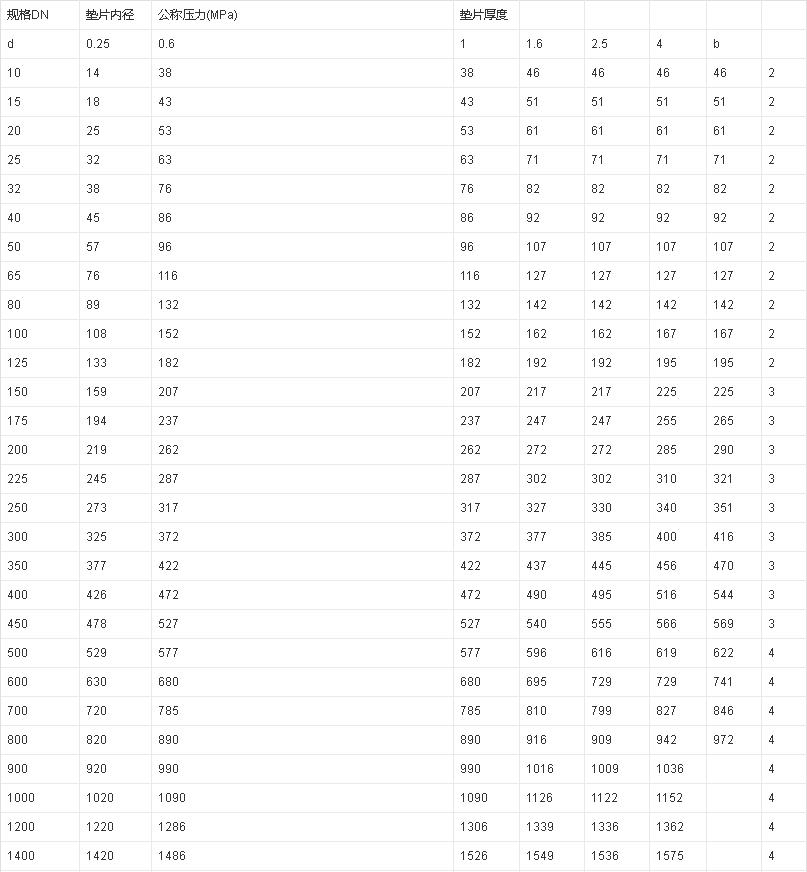 | 规格DN | 垫片内径 | 公称压力(MPa) | 垫片厚度 | | | | | |
|---|---|---|---|---|---|---|---|---|
| d | 0.25 | 0.6 | 1 | 1.6 | 2.5 | 4 | b | |
| 10 | 14 | 38 | 38 | 46 | 46 | 46 | 46 | 2 |
| 15 | 18 | 43 | 43 | 51 | 51 | 51 | 51 | 2 |
| 20 | 25 | 53 | 53 | 61 | 61 | 61 | 61 | 2 |
| 25 | 32 | 63 | 63 | 71 | 71 | 71 | 71 | 2 |
| 32 | 38 | 76 | 76 | 82 | 82 | 82 | 82 | 2 |
| 40 | 45 | 86 | 86 | 92 | 92 | 92 | 92 | 2 |
| 50 | 57 | 96 | 96 | 107 | 107 | 107 | 107 | 2 |
| 65 | 76 | 116 | 116 | 127 | 127 | 127 | 127 | 2 |
| 80 | 89 | 132 | 132 | 142 | 142 | 142 | 142 | 2 |
| 100 | 108 | 152 | 152 | 162 | 162 | 167 | 167 | 2 |
| 125 | 133 | 182 | 182 | 192 | 192 | 195 | 195 | 2 |
| 150 | 159 | 207 | 207 | 217 | 217 | 225 | 225 | 3 |
| 175 | 194 | 237 | 237 | 247 | 247 | 255 | 265 | 3 |
| 200 | 219 | 262 | 262 | 272 | 272 | 285 | 290 | 3 |
| 225 | 245 | 287 | 287 | 302 | 302 | 310 | 321 | 3 |
| 250 | 273 | 317 | 317 | 327 | 330 | 340 | 351 | 3 |
| 300 | 325 | 372 | 372 | 377 | 385 | 400 | 416 | 3 |
| 350 | 377 | 422 | 422 | 437 | 445 | 456 | 470 | 3 |
| 400 | 426 | 472 | 472 | 490 | 495 | 516 | 544 | 3 |
| 450 | 478 | 527 | 527 | 540 | 555 | 566 | 569 | 3 |
| 500 | 529 | 577 | 577 | 596 | 616 | 619 | 622 | 4 |
| 600 | 630 | 680 | 680 | 695 | 729 | 729 | 741 | 4 |
| 700 | 720 | 785 | 785 | 810 | 799 | 827 | 846 | 4 |
| 800 | 820 | 890 | 890 | 916 | 909 | 942 | 972 | 4 |
| 900 | 920 | 990 | 990 | 1016 | 1009 | 1036 | | 4 |
| 1000 | 1020 | 1090 | 1090 | 1126 | 1122 | 1152 | | 4 |
| 1200 | 1220 | 1286 | 1306 | 1339 | 1336 | 1362 | | 4 |
| 1400 | 1420 | 1486 | 1526 | 1549 | 1536 | 1575 | | 4 |